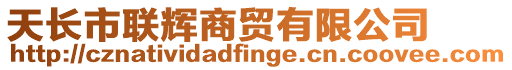 天长市联辉商贸有限公司
http://cznatividadfinge.cn.coovee.com